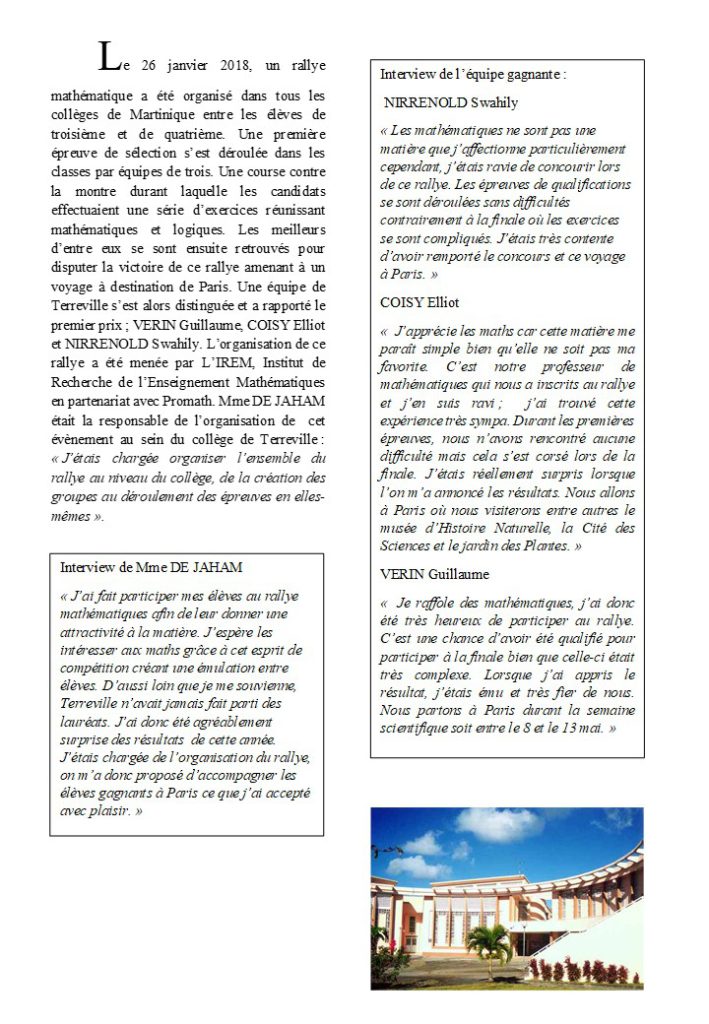 Le 26 janvier 2018, un rallye mathématique a été organisé dans tous les collèges de Martinique entre les élèves de troisième et de quatrième. Une première épreuve de sélection s'est déroulée dans les classes par équipes de trois. Une course contre la montre durant laquelle les candidats effectuaient une série d'exercices réunissant mathématiques et logiques. Les meilleurs d'entre eux se sont ensuite retrouvés pour disputer la victoire de ce rallye amenant à un voyage à destination de Paris. Une équipe de Terreville s'est alors distinguée et a rapporté le premier prix ; VERIN Guillaume, COISY Elliot et NIRRENOLD Swahily. L'organisation de ce rallye a été menée par L'IREM, Institut de Recherche de l'Enseignement Mathématiques en partenariat avec Promath. Mme DE JAHAM était la responsable de l'organisation de cet évènement au sein du collège de Terreville : « J'étais chargée organiser l'ensemble du rallye au niveau du collège, de la création des groupes au déroulement des épreuves en elles-mêmes ».

Interview de Mme DE JAHAM

« J'ai fait participer mes élèves au rallye mathématiques afin de leur donner une attractivité à la matière. J'espère les intéresser aux maths grâce à cet esprit de compétition créant une émulation entre élèves. D'aussi loin que je me souvienne, Terreville n'avait jamais fait parti des lauréats. J'ai donc été agréablement surprise des résultats de cette année. J'étais chargée de l'organisation du rallye, on m'a donc proposé d'accompagner les élèves gagnants à Paris ce que j'ai accepté avec plaisir. »

Interview de l'équipe gagnante :

NIRRENOLD Swahily

« Les mathématiques ne sont pas une matière que j'affectionne particulièrement cependant, j'étais ravie de concourir lors de ce rallye. Les épreuves de qualifications se sont déroulées sans difficultés contrairement à la finale où les exercices se sont compliqués. J'étais très contente d'avoir remporté le concours et ce voyage à Paris. »

COISY Elliot

« J'apprécie les maths car cette matière me paraît simple bien qu'elle ne soit pas ma favorite. C'est notre professeur de mathématiques qui nous a inscrits au rallye et j'en suis ravi ; j'ai trouvé cette expérience très sympa. Durant les premières épreuves, nous n'avons rencontré aucune difficulté mais cela s'est corsé lors de la finale. J'étais réellement surpris lorsque l'on m'a annoncé les résultats. Nous allons à Paris où nous visiterons entre autres le musée d'Histoire Naturelle, la Cité des Sciences et le jardin des Plantes. »

VERIN Guillaume

« Je raffole des mathématiques, j'ai donc été très heureux de participer au rallye. C'est une chance d'avoir été qualifié pour participer à la finale bien que celle-ci était très complexe. Lorsque j'ai appris le résultat, j'étais ému et très fier de nous. Nous partons à Paris durant la semaine scientifique soit entre le 8 et le 13 mai. »